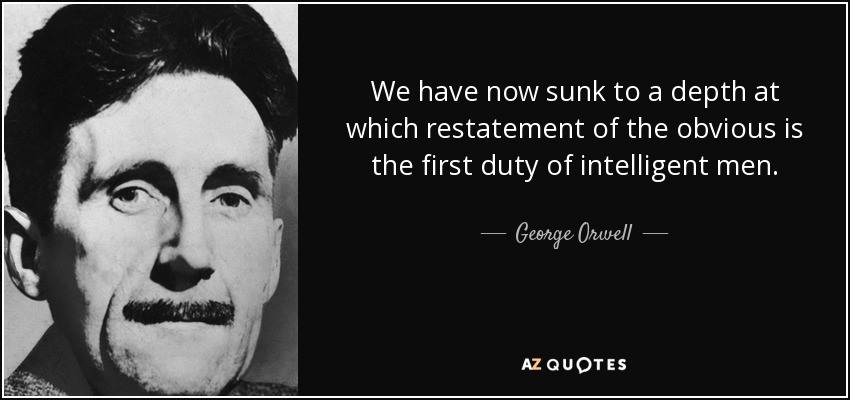 We have now sunk to a depth at which restatement of the obvious is the first duty of intelligent men.

— George Orwell —

AZ QUOTES